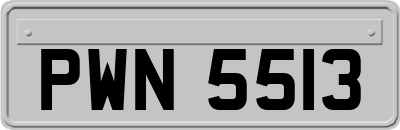 PWN 5513